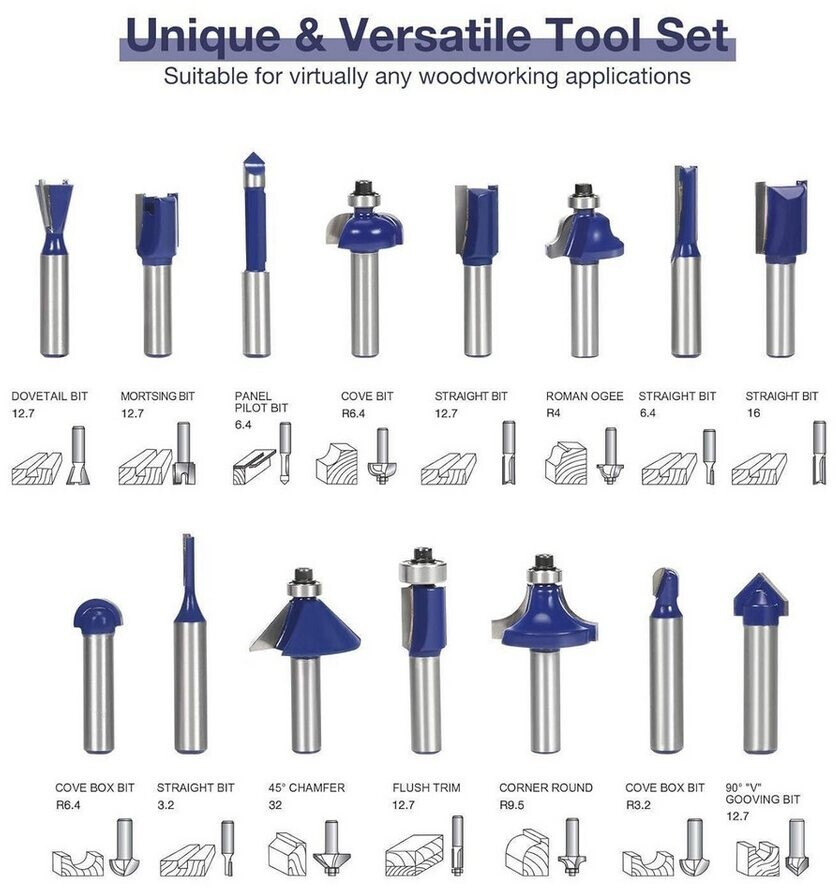 Unique & Versatile Tool Set
Suitable for virtually any woodworking applications

DOVETAIL BIT
12.7

MORTSING BIT
12.7

PANEL
PILOT BIT
6.4

COVE BIT
R6.4

STRAIGHT BIT
12.7

ROMAN OGEE
R4

STRAIGHT BIT
6.4

STRAIGHT BIT
16

COVE BOX BIT
R6.4

STRAIGHT BIT
3.2

45° CHAMFER
32

FLUSH TRIM
12.7

CORNER ROUND
R9.5

COVE BOX BIT
R3.2

90° "V"
GOOVING BIT
12.7